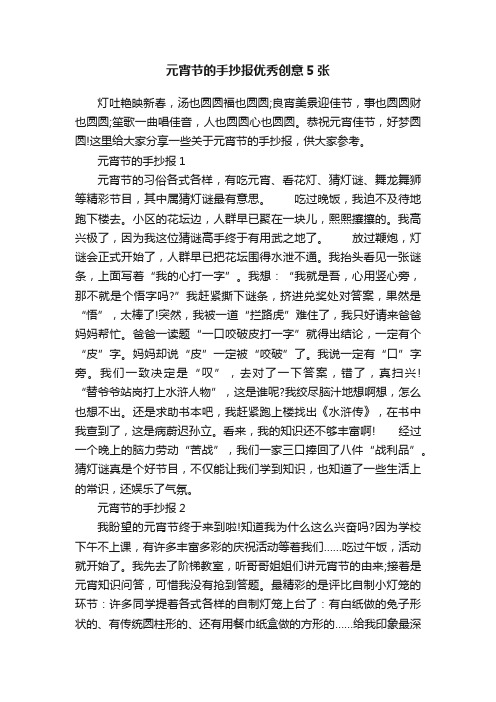 元宵节的手抄报优秀创意5张

灯吐艳映新春，汤也圆圆福也圆圆;良宵美景迎佳节，事也圆圆财也圆圆;笙歌一曲唱佳音，人也圆圆心也圆圆。恭祝元宵佳节，好梦圆圆!这里给大家分享一些关于元宵节的手抄报，供大家参考。

元宵节的手抄报1

元宵节的习俗各式各样，有吃元宵、看花灯、猜灯谜、舞龙舞狮等精彩节目，其中属猜灯谜最有意思。　　吃过晚饭，我迫不及待地跑下楼去。小区的花坛边，人群早已聚在一块儿，熙熙攘攘的。我高兴极了，因为我这位猜谜高手终于有用武之地了。　　放过鞭炮，灯谜会正式开始了，人群早已把花坛围得水泄不通。我抬头看见一张谜条，上面写着“我的心打一字”。我想：“我就是吾，心用竖心旁，那不就是个悟字吗?”我赶紧撕下谜条，挤进兑奖处对答案，果然是“悟”，太棒了!突然，我被一道“拦路虎”难住了，我只好请来爸爸妈妈帮忙。爸爸一读题“一口咬破皮打一字”就得出结论，一定有个“皮”字。妈妈却说“皮”一定被“咬破”了。我说一定有“口”字旁。我们一致决定是“叹”，去对了一下答案，错了，真扫兴!“替爷爷站岗打上水浒人物”，这是谁呢?我绞尽脑汁地想啊想，怎么也想不出。还是求助书本吧，我赶紧跑上楼找出《水浒传》，在书中我查到了，这是病蔚迟孙立。看来，我的知识还不够丰富啊!　　经过一个晚上的脑力劳动“苦战”，我们一家三口捧回了八件“战利品”。猜灯谜真是个好节目，不仅能让我们学到知识，也知道了一些生活上的常识，还娱乐了气氛。

元宵节的手抄报2

我盼望的元宵节终于来到啦!知道我为什么这么兴奋吗?因为学校下午不上课，有许多丰富多彩的庆祝活动等着我们……吃过午饭，活动就开始了。我先去了阶梯教室，听哥哥姐姐们讲元宵节的由来;接着是元宵知识问答，可惜我没有抢到答题。最精彩的是评比自制小灯笼的环节：许多同学提着各式各样的自制灯笼上台了：有白纸做的兔子形状的、有传统圆柱形的、还有用餐巾纸盒做的方形的……给我印象最深